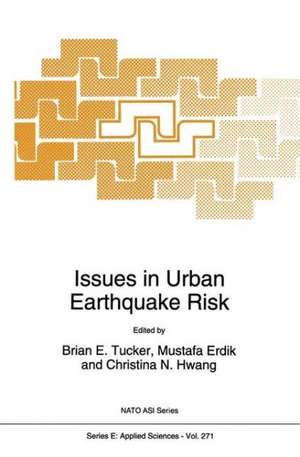 Issues in Urban Earthquake Risk

Edited by

Brian E. Tucker, Mustafa Erdik and Christina N. Hwang

NATO ASI Series

Series E: Applied Sciences - Vol. 271